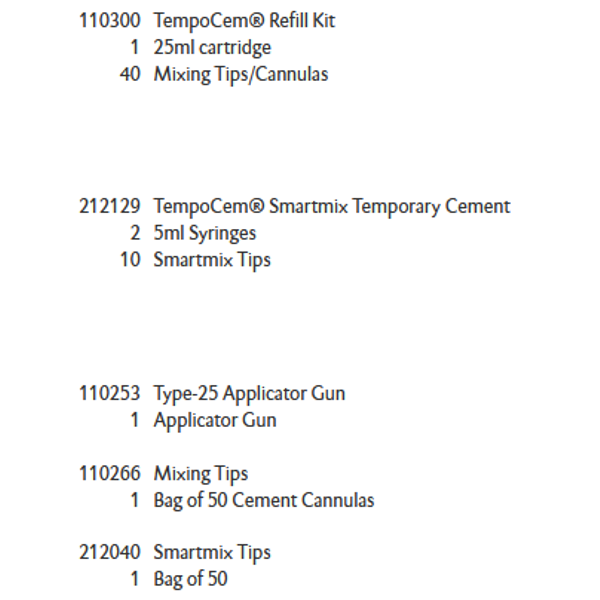 110300 TempoCem® Refill Kit
1 25ml cartridge
40 Mixing Tips/Cannulas

212129 TempoCem® Smartmix Temporary Cement
2 5ml Syringes
10 Smartmix Tips

110253 Type-25 Applicator Gun
1 Applicator Gun

110266 Mixing Tips
1 Bag of 50 Cement Cannulas

212040 Smartmix Tips
1 Bag of 50